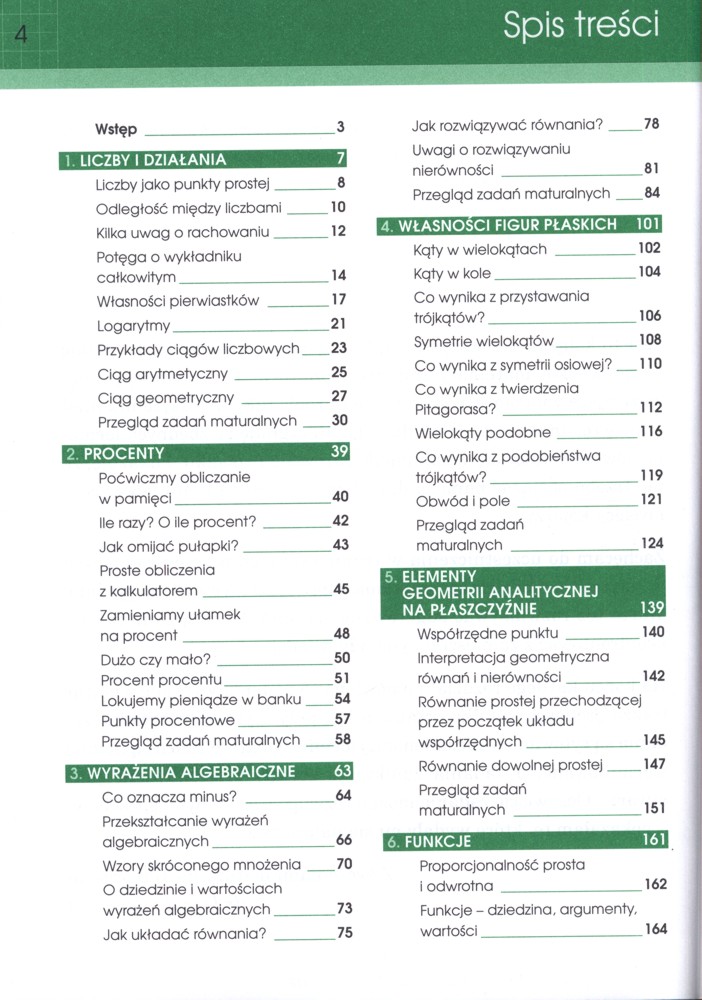 4

Spis treści

Wstęp 3

1. LICZBY I DZIAŁANIA 7
Liczby jako punkty prostej 8
Odległość między liczbami 10
Kilka uwag o rachowaniu 12
Potęga o wykładniku całkowitym 14
Własności pierwiastków 17
Logarytmy 21
Przykłady ciągów liczbowych 23
Ciąg arytmetyczny 25
Ciąg geometryczny 27
Przegląd zadań maturalnych 30

2. PROCENTY 39
Poćwiczmy obliczanie w pamięci 40
Ile razy? O ile procent? 42
Jak omijać pułapki? 43
Proste obliczenia z kalkulatorem 45
Zamieniamy ułamek na procent 48
Dużo czy mało? 50
Procent procentu 51
Lokujemy pieniądze w banku 54
Punkty procentowe 57
Przegląd zadań maturalnych 58

3. WYRAŻENIA ALGEBRAICZNE 63
Co oznacza minus? 64
Przekształcanie wyrażeń algebraicznych 66
Wzory skróconego mnożenia 70
O dziedzinie i wartościach wyrażeń algebraicznych 73
Jak układać równania? 75
Jak rozwiązywać równania? 78
Uwagi o rozwiązywaniu nierówności 81
Przegląd zadań maturalnych 84

4. WŁASNOŚCI FIGUR PŁASKICH 101
Kąty w wielokątach 102
Kąty w kole 104
Co wynika z przystawania trójkątów? 106
Symetrie wielokątów 108
Co wynika z symetrii osiowej? 110
Co wynika z twierdzenia Pitagorasa? 112
Wielokąty podobne 116
Co wynika z podobieństwa trójkątów? 119
Obwód i pole 121
Przegląd zadań maturalnych 124

5. ELEMENTY GEOMETRII ANALITYCZNEJ NA PŁASZCZYŹNIE 139
Współrzędne punktu 140
Interpretacja geometryczna równań i nierówności 142
Równanie prostej przechodzącej przez początek układu współrzędnych 145
Równanie dowolnej prostej 147
Przegląd zadań maturalnych 151

6. FUNKCJE 161
Proporcjonalność prosta i odwrotna 162
Funkcje – dziedzina, argumenty, wartości 164